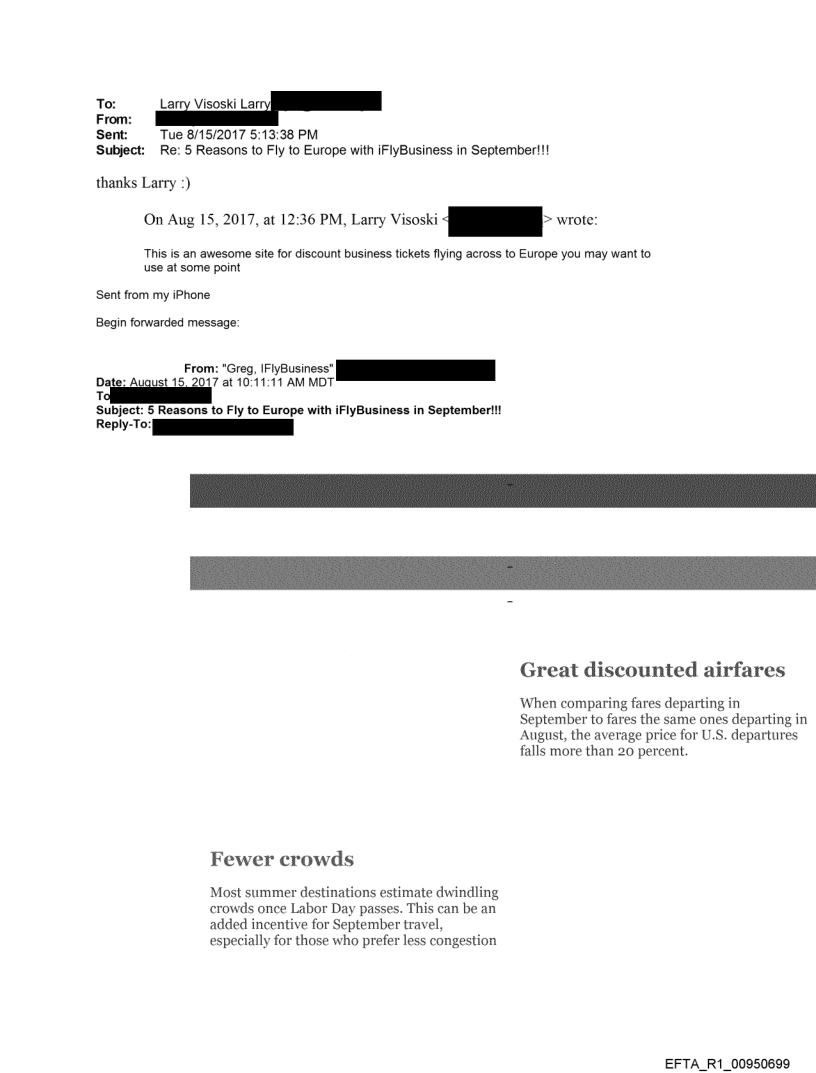 To: Larry Visoski Larry
From:
Sent: Tue 8/15/2017 5:13:38 PM
Subject: Re: 5 Reasons to Fly to Europe with iFlyBusiness in September!!!

thanks Larry :)

On Aug 15, 2017, at 12:36 PM, Larry Visoski < > wrote:

This is an awesome site for discount business tickets flying across to Europe you may want to use at some point

Sent from my iPhone

Begin forwarded message:

From: "Greg, IFlyBusiness"
Date: August 15, 2017 at 10:11:11 AM MDT
To
Subject: 5 Reasons to Fly to Europe with iFlyBusiness in September!!!
Reply-To:

Great discounted airfares

When comparing fares departing in September to fares the same ones departing in August, the average price for U.S. departures falls more than 20 percent.

Fewer crowds

Most summer destinations estimate dwindling crowds once Labor Day passes. This can be an added incentive for September travel, especially for those who prefer less congestion

EFTA_R1_00950699